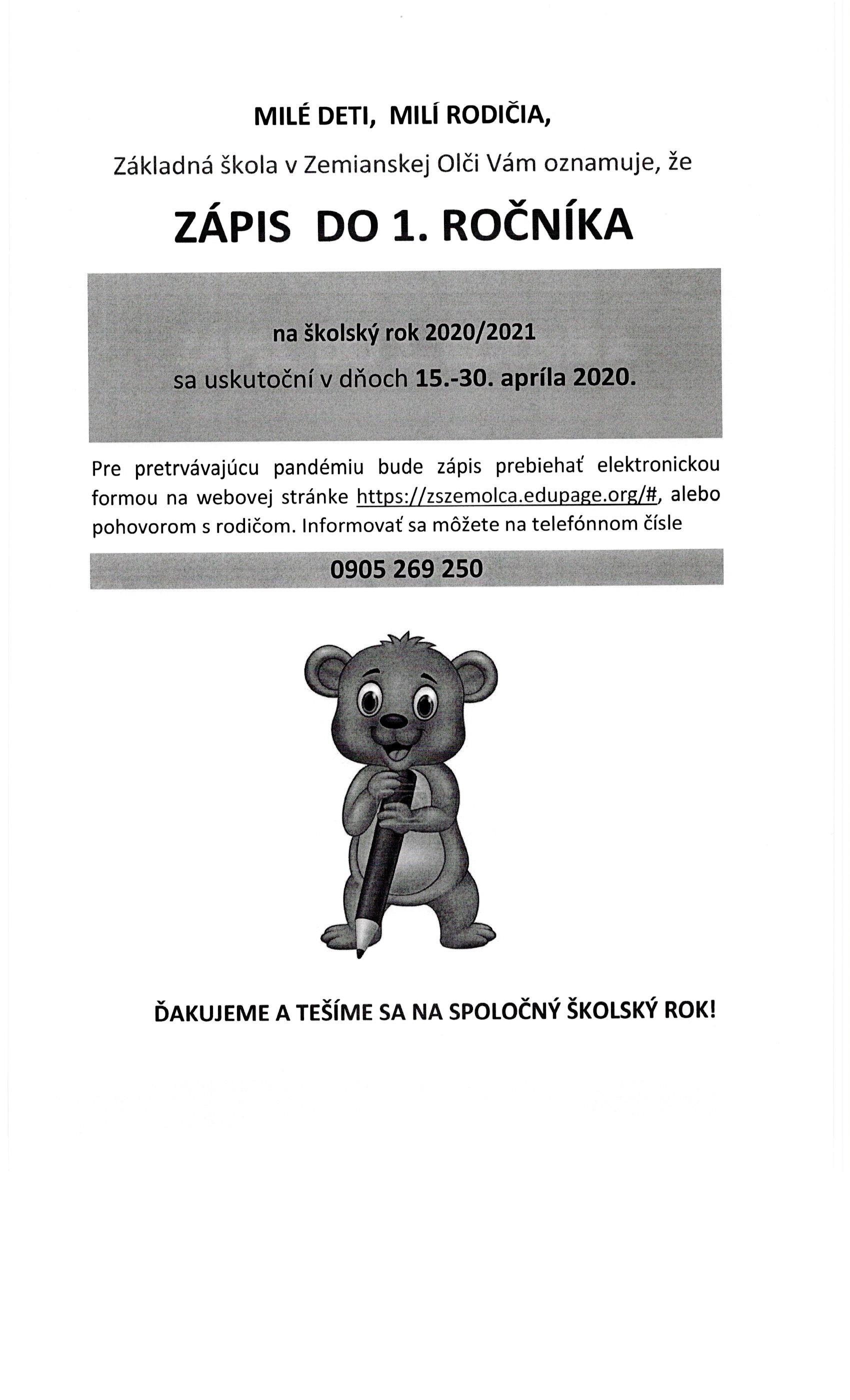 MILÉ DETI, MILÍ RODIČIA,

Základná škola v Zemianskej Olči Vám oznamuje, že

ZÁPIS DO 1. ROČNÍKA

na školský rok 2020/2021

sa uskutoční v dňoch 15.-30. apríla 2020.

Pre pretrvávajúcu pandémiu bude zápis prebiehať elektronickou formou na webovej stránke https://zszemolca.edupage.org/#, alebo pohovorom s rodičom. Informovať sa môžete na telefónnom čísle

0905 269 250

ĎAKUJEME A TEŠÍME SA NA SPOLOČNÝ ŠKOLSKÝ ROK!